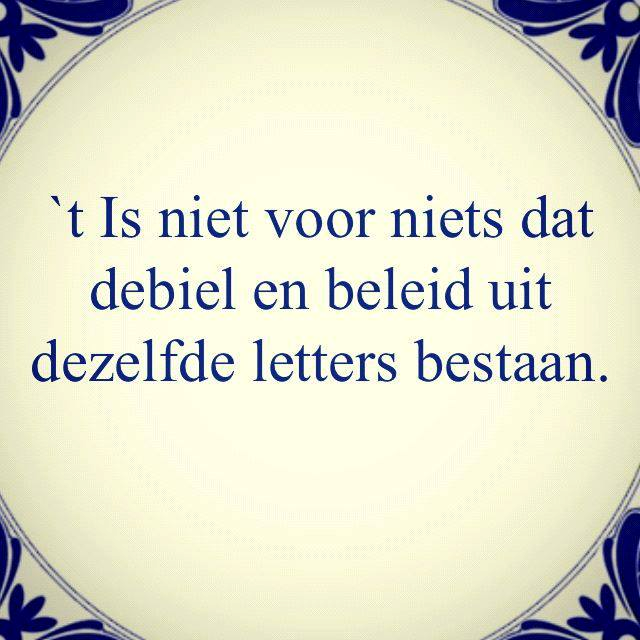 `t Is niet voor niets dat debiel en beleid uit dezelfde letters bestaan.